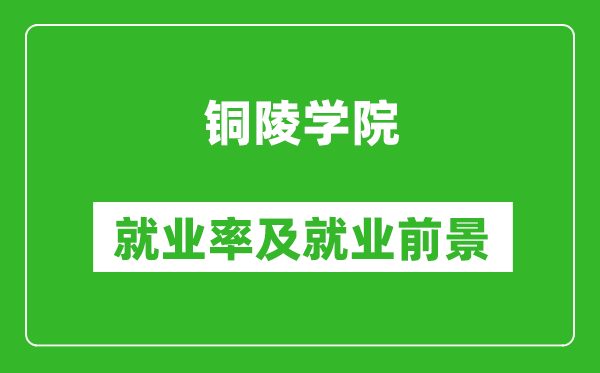 铜陵学院

就业率及就业前景